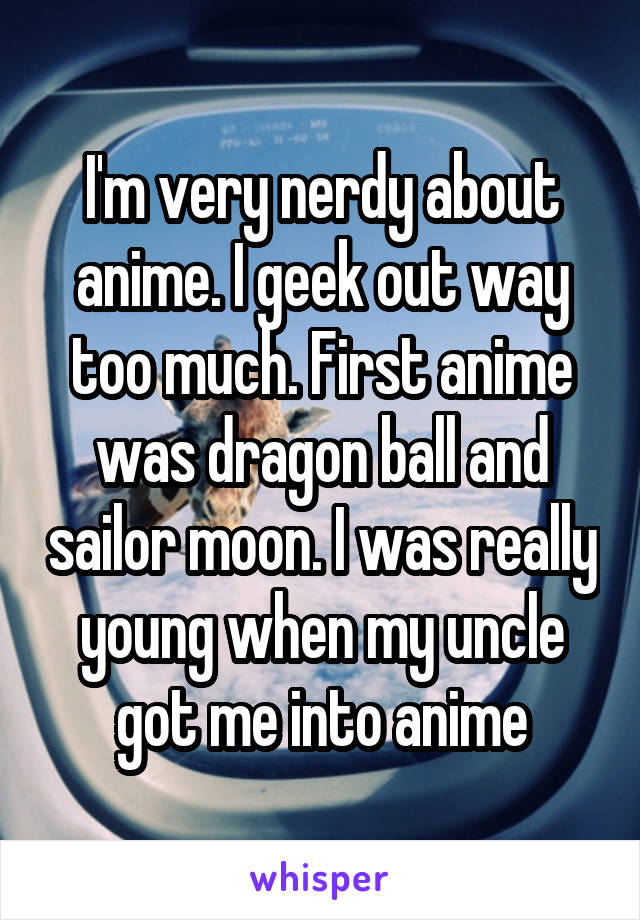 I'm very nerdy about anime. I geek out way too much. First anime was dragon ball and sailor moon. I was really young when my uncle got me into anime

whisper